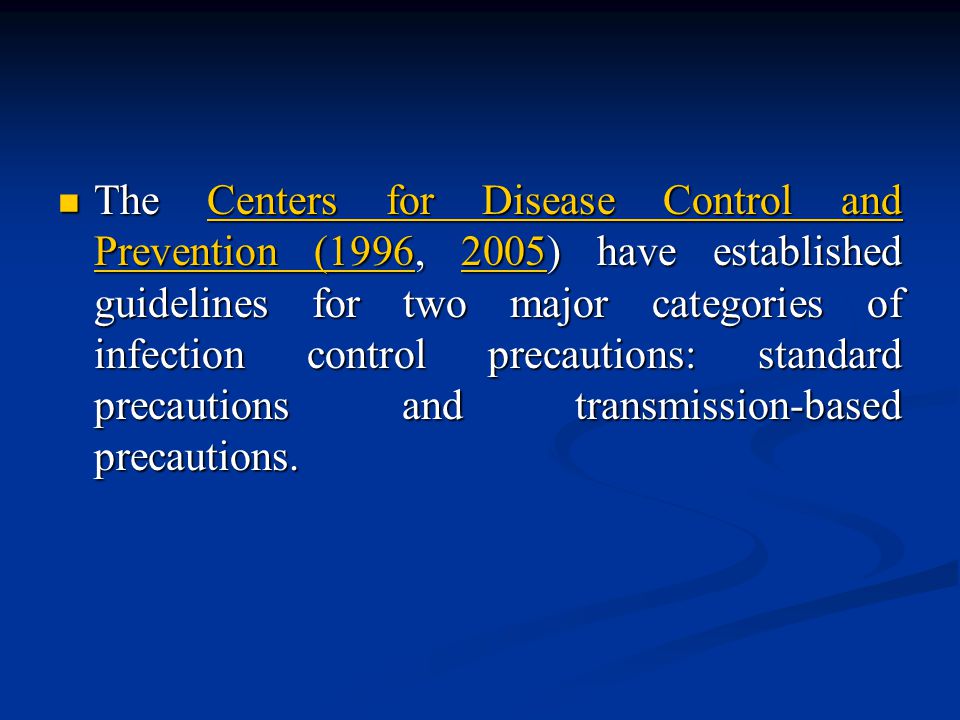 The Centers for Disease Control and Prevention (1996, 2005) have established guidelines for two major categories of infection control precautions: standard precautions and transmission-based precautions.